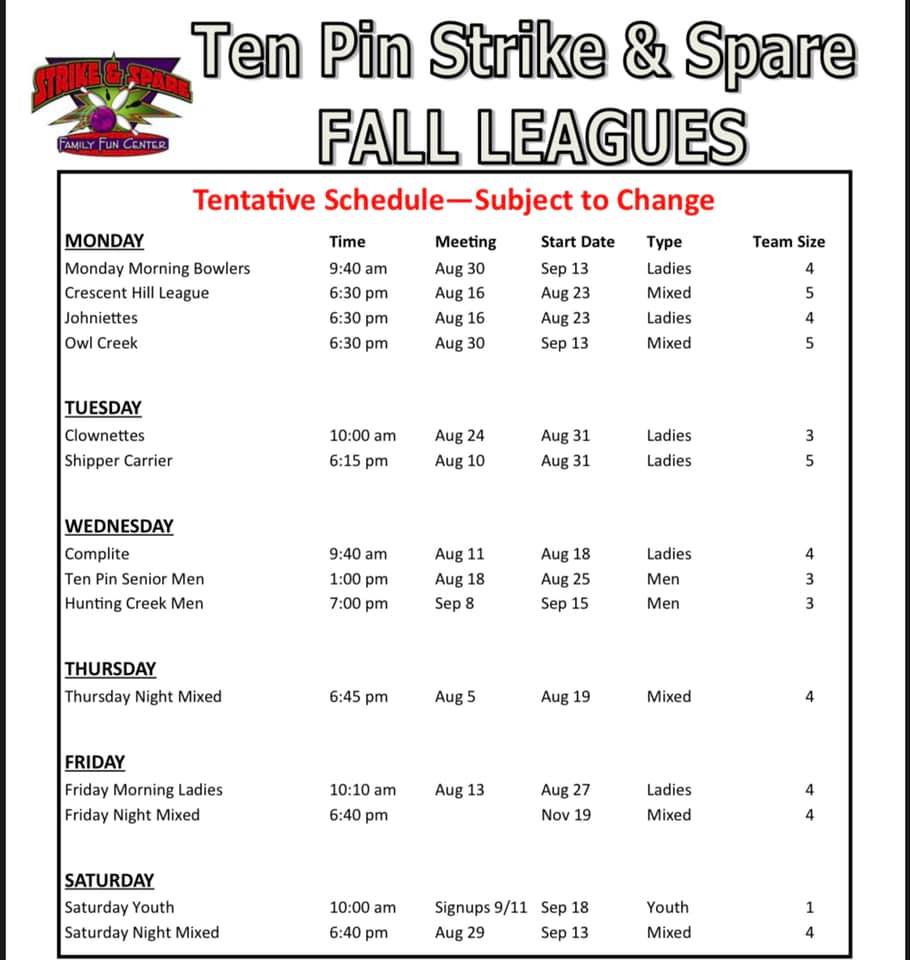 STRIKE & SPARE
FAMILY FUN CENTER

Ten Pin Strike & Spare
FALL LEAGUES

Tentative Schedule—Subject to Change

| MONDAY | Time | Meeting | Start Date | Type | Team Size |
|---|---|---|---|---|---|
| Monday Morning Bowlers | 9:40 am | Aug 30 | Sep 13 | Ladies | 4 |
| Crescent Hill League | 6:30 pm | Aug 16 | Aug 23 | Mixed | 5 |
| Johniettes | 6:30 pm | Aug 16 | Aug 23 | Ladies | 4 |
| Owl Creek | 6:30 pm | Aug 30 | Sep 13 | Mixed | 5 |
| TUESDAY | | | | | |
| Clownettes | 10:00 am | Aug 24 | Aug 31 | Ladies | 3 |
| Shipper Carrier | 6:15 pm | Aug 10 | Aug 31 | Ladies | 5 |
| WEDNESDAY | | | | | |
| Complite | 9:40 am | Aug 11 | Aug 18 | Ladies | 4 |
| Ten Pin Senior Men | 1:00 pm | Aug 18 | Aug 25 | Men | 3 |
| Hunting Creek Men | 7:00 pm | Sep 8 | Sep 15 | Men | 3 |
| THURSDAY | | | | | |
| Thursday Night Mixed | 6:45 pm | Aug 5 | Aug 19 | Mixed | 4 |
| FRIDAY | | | | | |
| Friday Morning Ladies | 10:10 am | Aug 13 | Aug 27 | Ladies | 4 |
| Friday Night Mixed | 6:40 pm | | Nov 19 | Mixed | 4 |
| SATURDAY | | | | | |
| Saturday Youth | 10:00 am | Signups 9/11 | Sep 18 | Youth | 1 |
| Saturday Night Mixed | 6:40 pm | Aug 29 | Sep 13 | Mixed | 4 |